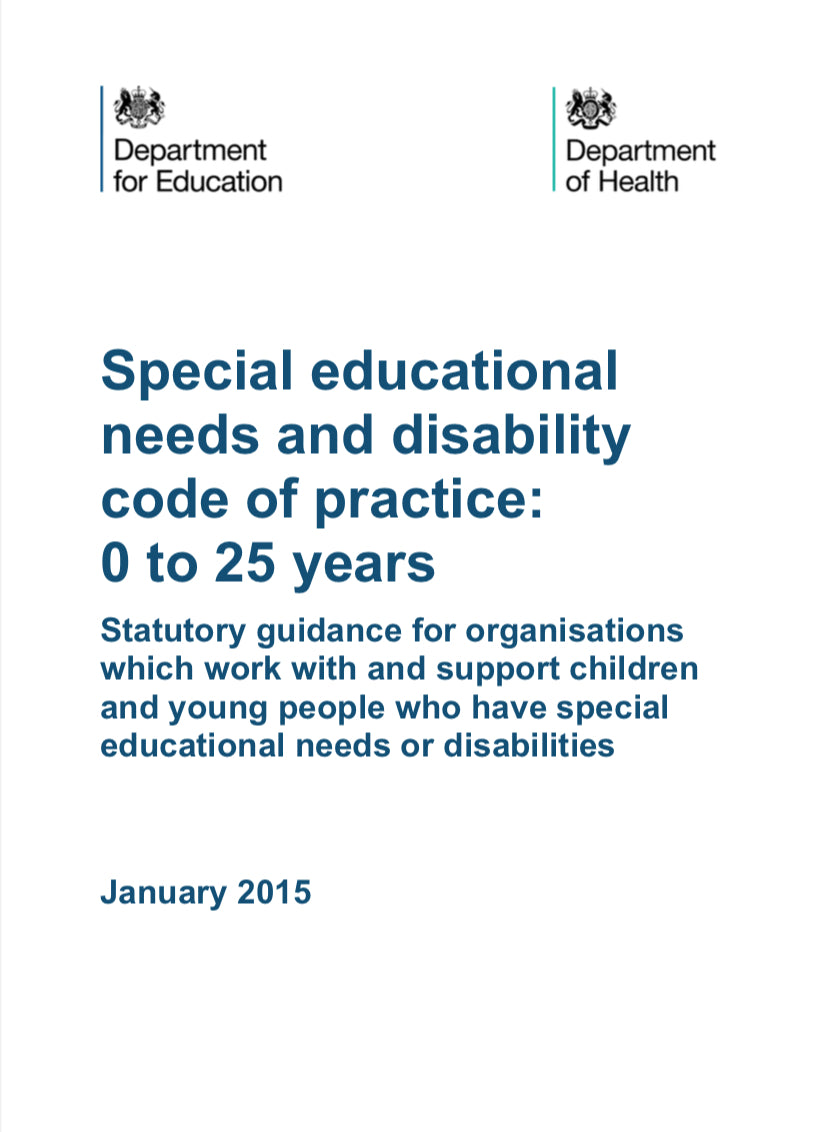 Department
for Education

Department
of Health

Special educational needs and disability code of practice: 0 to 25 years

Statutory guidance for organisations which work with and support children and young people who have special educational needs or disabilities

January 2015